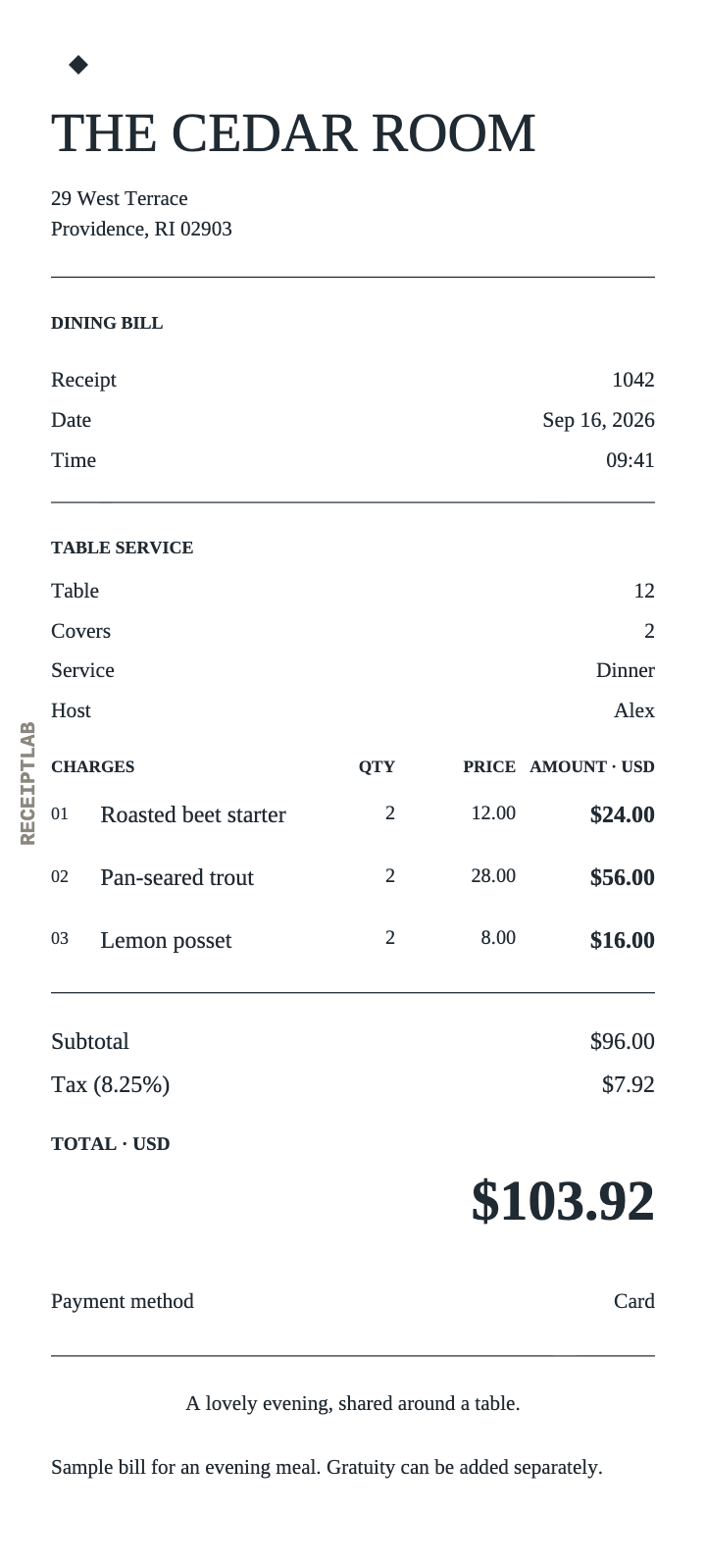 THE CEDAR ROOM

29 West Terrace
Providence, RI 02903

DINING BILL

Receipt 1042
Date Sep 16, 2026
Time 09:41

TABLE SERVICE

Table 12
Covers 2
Service Dinner
Host Alex

RECEIPTLAB

| CHARGES | | QTY | PRICE | AMOUNT · USD |
|---|---|---|---|---|
| 01 | Roasted beet starter | 2 | 12.00 | $24.00 |
| 02 | Pan-seared trout | 2 | 28.00 | $56.00 |
| 03 | Lemon posset | 2 | 8.00 | $16.00 |

Subtotal $96.00
Tax (8.25%) $7.92

TOTAL · USD
$103.92

Payment method Card

A lovely evening, shared around a table.

Sample bill for an evening meal. Gratuity can be added separately.